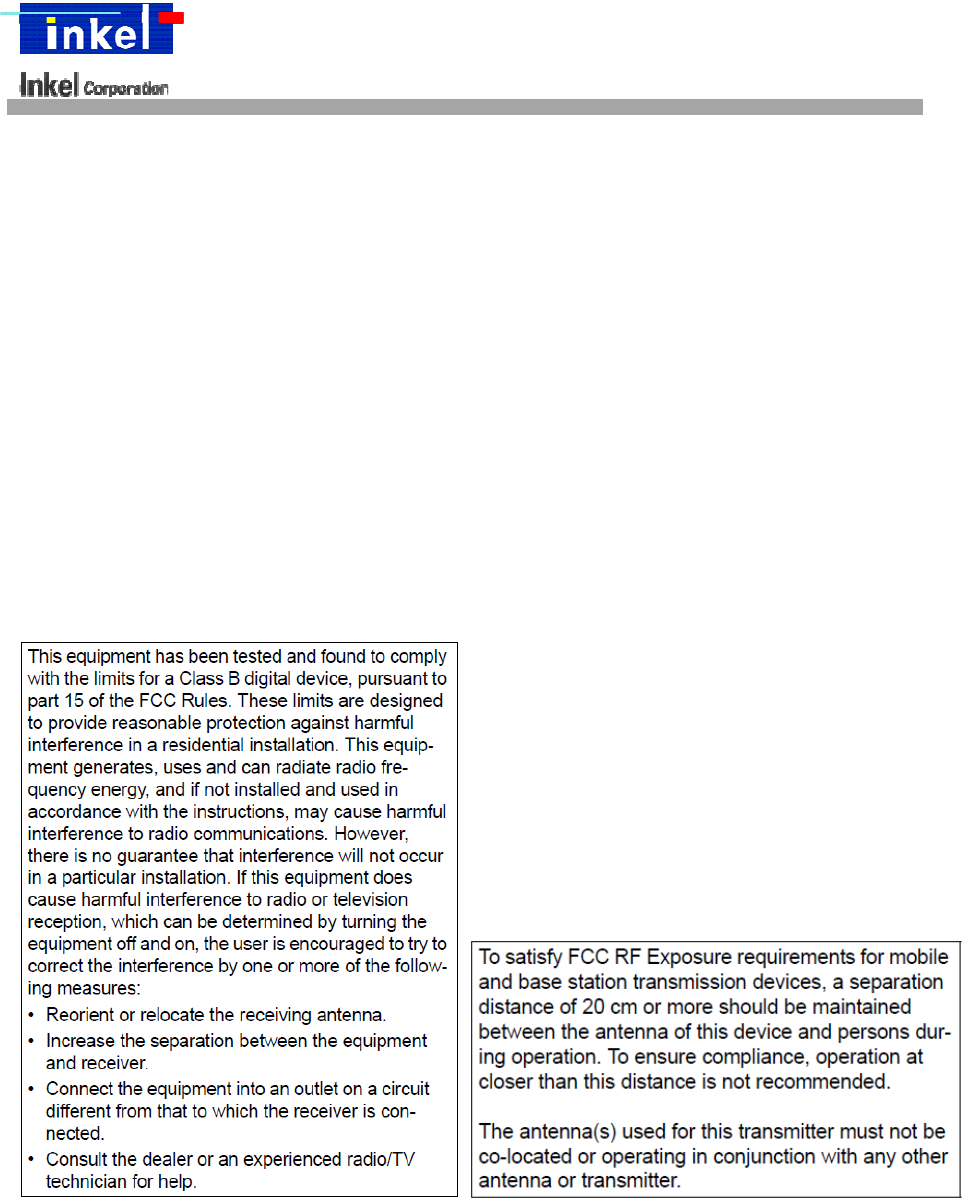 inkel

Inkel Corporation

This equipment has been tested and found to comply with the limits for a Class B digital device, pursuant to part 15 of the FCC Rules. These limits are designed to provide reasonable protection against harmful interference in a residential installation. This equipment generates, uses and can radiate radio frequency energy, and if not installed and used in accordance with the instructions, may cause harmful interference to radio communications. However, there is no guarantee that interference will not occur in a particular installation. If this equipment does cause harmful interference to radio or television reception, which can be determined by turning the equipment off and on, the user is encouraged to try to correct the interference by one or more of the following measures:

• Reorient or relocate the receiving antenna.
• Increase the separation between the equipment and receiver.
• Connect the equipment into an outlet on a circuit different from that to which the receiver is connected.
• Consult the dealer or an experienced radio/TV technician for help.

To satisfy FCC RF Exposure requirements for mobile and base station transmission devices, a separation distance of 20 cm or more should be maintained between the antenna of this device and persons during operation. To ensure compliance, operation at closer than this distance is not recommended.

The antenna(s) used for this transmitter must not be co-located or operating in conjunction with any other antenna or transmitter.